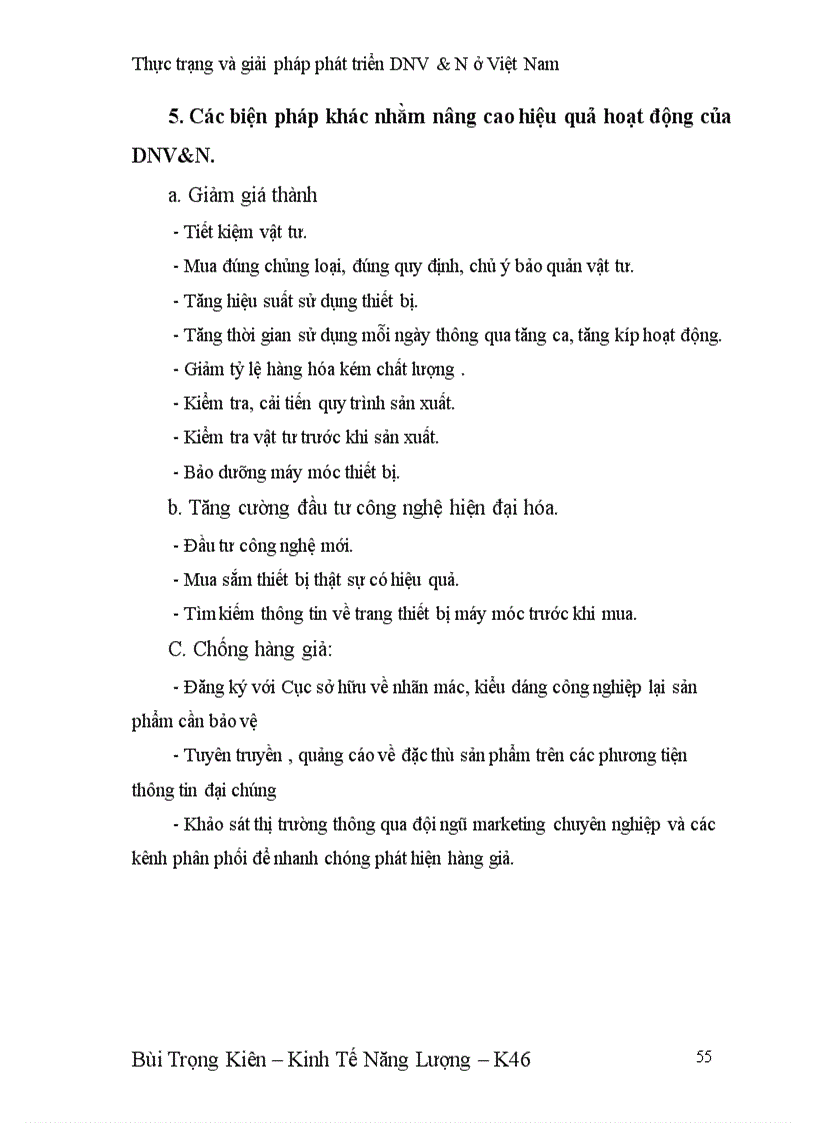 Thực trạng và giải pháp phát triển DNV & N ở Việt Nam

5. Các biện pháp khác nhằm nâng cao hiệu quả hoạt động của DNV&N.

a. Giảm giá thành

- Tiết kiệm vật tư.

- Mua đúng chủng loại, đúng quy định, chú ý bảo quản vật tư.

- Tăng hiệu suất sử dụng thiết bị.

- Tăng thời gian sử dụng mỗi ngày thông qua tăng ca, tăng kíp hoạt động.

- Giảm tỷ lệ hàng hóa kém chất lượng .

- Kiểm tra, cải tiến quy trình sản xuất.

- Kiểm tra vật tư trước khi sản xuất.

- Bảo dưỡng máy móc thiết bị.

b. Tăng cường đầu tư công nghệ hiện đại hóa.

- Đầu tư công nghệ mới.

- Mua sắm thiết bị thật sự có hiệu quả.

- Tìm kiếm thông tin về trang thiết bị máy móc trước khi mua.

C. Chống hàng giả:

- Đăng ký với Cục sở hữu về nhãn mác, kiểu dáng công nghiệp lại sản phẩm cần bảo vệ

- Tuyên truyền , quảng cáo về đặc thù sản phẩm trên các phương tiện thông tin đại chúng

- Khảo sát thị trường thông qua đội ngũ marketing chuyên nghiệp và các kênh phân phối để nhanh chóng phát hiện hàng giả.

Bùi Trọng Kiên – Kinh Tế Năng Lượng – K46 55